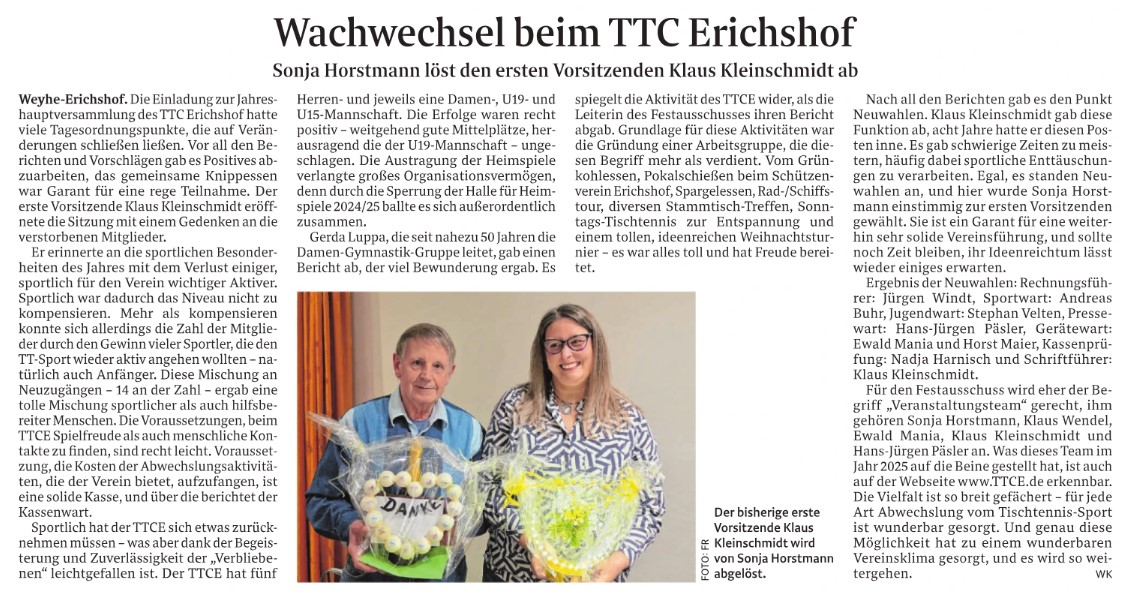 Wachwechsel beim TTC Erichshof

Sonja Horstmann löst den ersten Vorsitzenden Klaus Kleinschmidt ab

Weyhe-Erichshof. Die Einladung zur Jahreshauptversammlung des TTC Erichshof hatte viele Tagesordnungspunkte, die auf Veränderungen schließen ließen. Vor all den Berichten und Vorschlägen gab es Positives abzuarbeiten, das gemeinsame Knippessen war Garant für eine rege Teilnahme. Der erste Vorsitzende Klaus Kleinschmidt eröffnete die Sitzung mit einem Gedenken an die verstorbenen Mitglieder.

Er erinnerte an die sportlichen Besonderheiten des Jahres mit dem Verlust einiger, sportlich für den Verein wichtiger Aktiver. Sportlich war dadurch das Niveau nicht zu kompensieren. Mehr als kompensieren konnte sich allerdings die Zahl der Mitglieder durch den Gewinn vieler Sportler, die den TT-Sport wieder aktiv angehen wollten – natürlich auch Anfänger. Diese Mischung an Neuzugängen – 14 an der Zahl – ergab eine tolle Mischung sportlicher als auch hilfsbereiter Menschen. Die Voraussetzungen, beim TTCE Spielfreude als auch menschliche Kontakte zu finden, sind recht leicht. Voraussetzung, die Kosten der Abwechslungsaktivitäten, die der Verein bietet, aufzufangen, ist eine solide Kasse, und über die berichtet der Kassenwart.

Sportlich hat der TTCE sich etwas zurücknehmen müssen – was aber dank der Begeisterung und Zuverlässigkeit der „Verbliebenen“ leichtgefallen ist. Der TTCE hat fünf Herren- und jeweils eine Damen-, U19- und U15-Mannschaft. Die Erfolge waren recht positiv – weitgehend gute Mittelplätze, herausragend die der U19-Mannschaft – ungeschlagen. Die Austragung der Heimspiele verlangte großes Organisationsvermögen, denn durch die Sperrung der Halle für Heimspiele 2024/25 ballte es sich außerordentlich zusammen.

Gerda Luppa, die seit nahezu 50 Jahren die Damen-Gymnastik-Gruppe leitet, gab einen Bericht ab, der viel Bewunderung ergab. Es spiegelt die Aktivität des TTCE wider, als die Leiterin des Festausschusses ihren Bericht abgab. Grundlage für diese Aktivitäten war die Gründung einer Arbeitsgruppe, die diesen Begriff mehr als verdient. Vom Grünkohlessen, Pokalschießen beim Schützenverein Erichshof, Spargelessen, Rad-/Schiffstour, diversen Stammtisch-Treffen, Sonntags-Tischtennis zur Entspannung und einem tollen, ideenreichen Weihnachtsturnier – es war alles toll und hat Freude bereitet.

DANKE

FOTO: FR

Der bisherige erste Vorsitzende Klaus Kleinschmidt wird von Sonja Horstmann abgelöst.

Nach all den Berichten gab es den Punkt Neuwahlen. Klaus Kleinschmidt gab diese Funktion ab, acht Jahre hatte er diesen Posten inne. Es gab schwierige Zeiten zu meistern, häufig dabei sportliche Enttäuschungen zu verarbeiten. Egal, es standen Neuwahlen an, und hier wurde Sonja Horstmann einstimmig zur ersten Vorsitzenden gewählt. Sie ist ein Garant für eine weiterhin sehr solide Vereinsführung, und sollte noch Zeit bleiben, ihr Ideenreichtum lässt wieder einiges erwarten.

Ergebnis der Neuwahlen: Rechnungsführer: Jürgen Windt, Sportwart: Andreas Buhr, Jugendwart: Stephan Velten, Pressewart: Hans-Jürgen Päsler, Gerätewart: Ewald Mania und Horst Maier, Kassenprüfung: Nadja Harnisch und Schriftführer: Klaus Kleinschmidt.

Für den Festausschuss wird eher der Begriff „Veranstaltungsteam“ gerecht, ihm gehören Sonja Horstmann, Klaus Wendel, Ewald Mania, Klaus Kleinschmidt und Hans-Jürgen Päsler an. Was dieses Team im Jahr 2025 auf die Beine gestellt hat, ist auch auf der Webseite www.TTCE.de erkennbar. Die Vielfalt ist so breit gefächert – für jede Art Abwechslung vom Tischtennis-Sport ist wunderbar gesorgt. Und genau diese Möglichkeit hat zu einem wunderbaren Vereinsklima gesorgt, und es wird so weitergehen.

WK